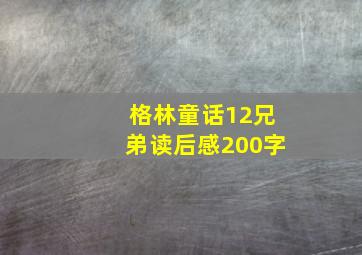 格林童话12兄弟读后感200字